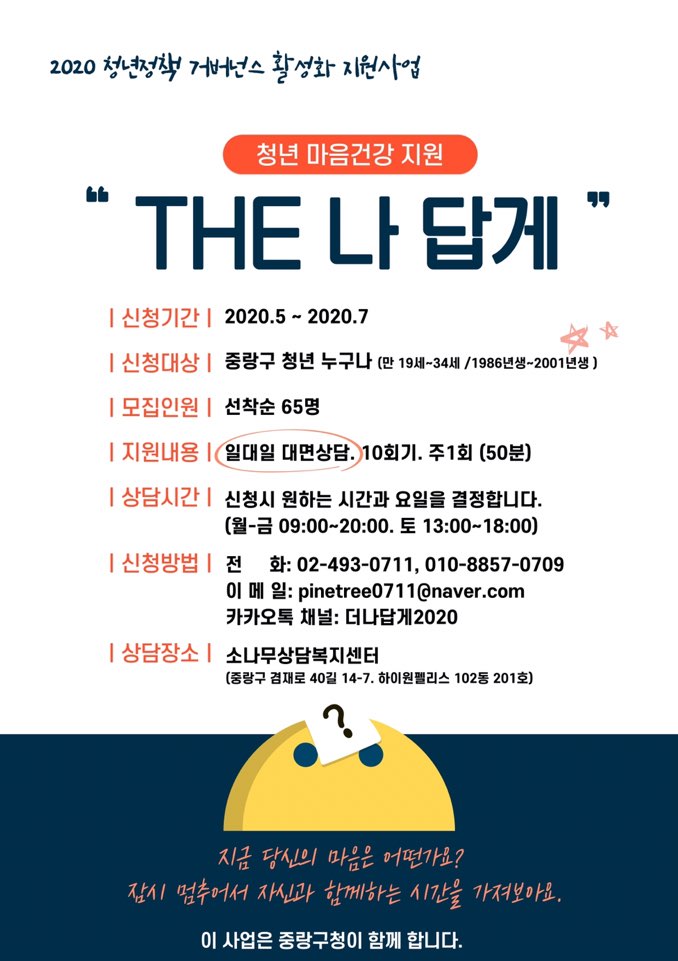 2020 청년정책 거버넌스 활성화 지원사업

청년 마음건강 지원

" THE 나 답게 "

| 신청기간 | 2020.5 ~ 2020.7

| 신청대상 | 중랑구 청년 누구나 (만 19세~34세 /1986년생~2001년생 )

| 모집인원 | 선착순 65명

| 지원내용 | 일대일 대면상담. 10회기. 주1회 (50분)

| 상담시간 | 신청시 원하는 시간과 요일을 결정합니다. (월-금 09:00~20:00. 토 13:00~18:00)

| 신청방법 | 전 화: 02-493-0711, 010-8857-0709
이 메 일: pinetree0711@naver.com
카카오톡 채널: 더나답게2020

| 상담장소 | 소나무상담복지센터
(중랑구 겸재로 40길 14-7. 하이원펠리스 102동 201호)

?

지금 당신의 마음은 어떤가요?
잠시 멈추어서 자신과 함께하는 시간을 가져보아요.

이 사업은 중랑구청이 함께 합니다.